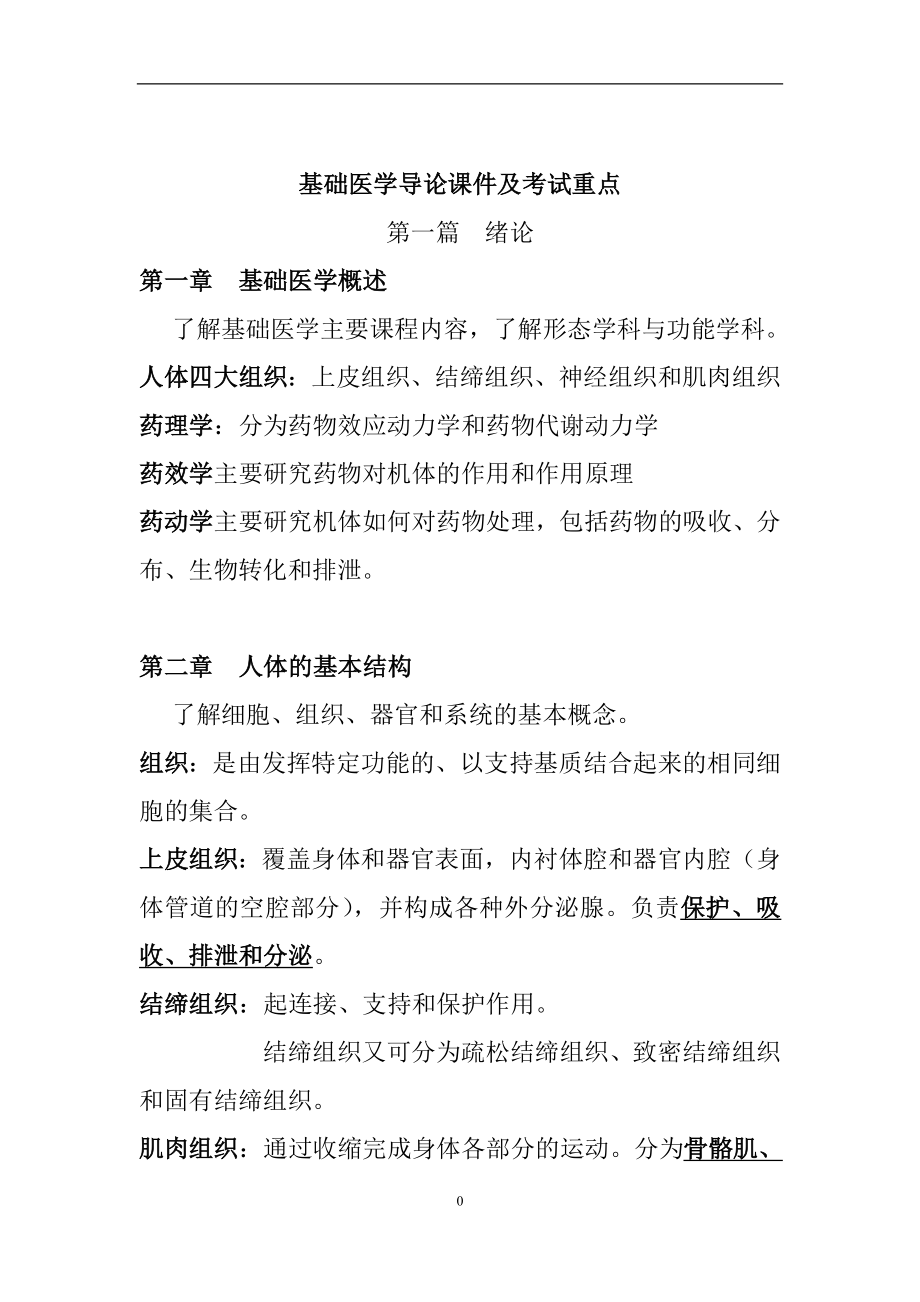 基础医学导论课件及考试重点

第一篇　绪论

第一章　基础医学概述

了解基础医学主要课程内容，了解形态学科与功能学科。

人体四大组织：上皮组织、结缔组织、神经组织和肌肉组织

药理学：分为药物效应动力学和药物代谢动力学

药效学主要研究药物对机体的作用和作用原理

药动学主要研究机体如何对药物处理，包括药物的吸收、分布、生物转化和排泄。

第二章　人体的基本结构

了解细胞、组织、器官和系统的基本概念。

组织：是由发挥特定功能的、以支持基质结合起来的相同细胞的集合。

上皮组织：覆盖身体和器官表面，内衬体腔和器官内腔（身体管道的空腔部分），并构成各种外分泌腺。负责保护、吸收、排泄和分泌。

结缔组织：起连接、支持和保护作用。

结缔组织又可分为疏松结缔组织、致密结缔组织和固有结缔组织。

肌肉组织：通过收缩完成身体各部分的运动。分为骨骼肌、

0